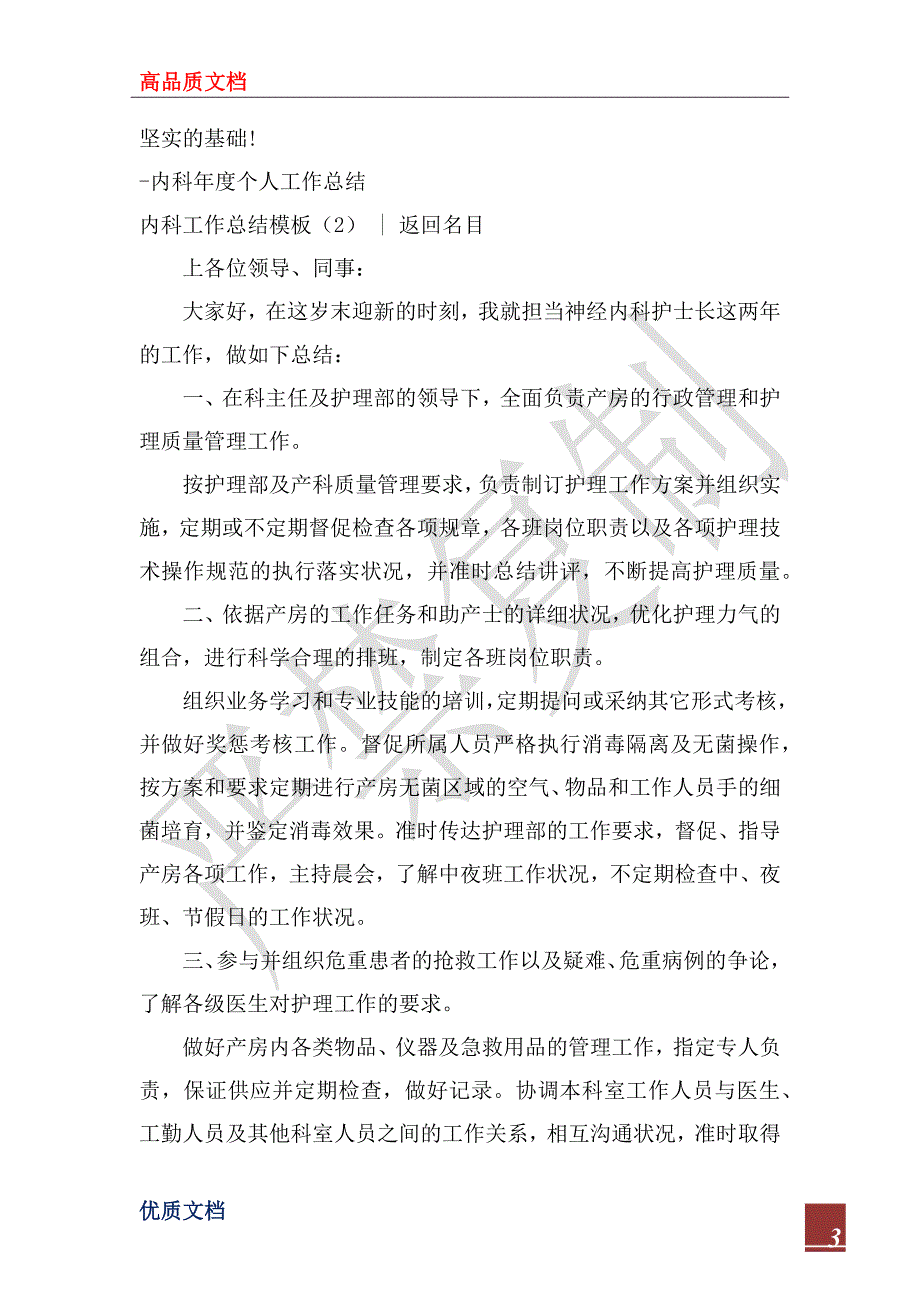 高品质文档

坚实的基础!

-内科年度个人工作总结

内科工作总结模板（2） ｜ 返回名目

上各位领导、同事：

大家好，在这岁末迎新的时刻，我就担当神经内科护士长这两年的工作，做如下总结：

一、在科主任及护理部的领导下，全面负责产房的行政管理和护理质量管理工作。

按护理部及产科质量管理要求，负责制订护理工作方案并组织实施，定期或不定期督促检查各项规章，各班岗位职责以及各项护理技术操作规范的执行落实状况，并准时总结讲评，不断提高护理质量。

二、依据产房的工作任务和助产士的详细状况，优化护理力气的组合，进行科学合理的排班，制定各班岗位职责。

组织业务学习和专业技能的培训，定期提问或采纳其它形式考核，并做好奖惩考核工作。督促所属人员严格执行消毒隔离及无菌操作，按方案和要求定期进行产房无菌区域的空气、物品和工作人员手的细菌培育，并鉴定消毒效果。准时传达护理部的工作要求，督促、指导产房各项工作，主持晨会，了解中夜班工作状况，不定期检查中、夜班、节假日的工作状况。

三、参与并组织危重患者的抢救工作以及疑难、危重病例的争论，了解各级医生对护理工作的要求。

做好产房内各类物品、仪器及急救用品的管理工作，指定专人负责，保证供应并定期检查，做好记录。协调本科室工作人员与医生、工勤人员及其他科室人员之间的工作关系，相互沟通状况，准时取得

优质文档

3